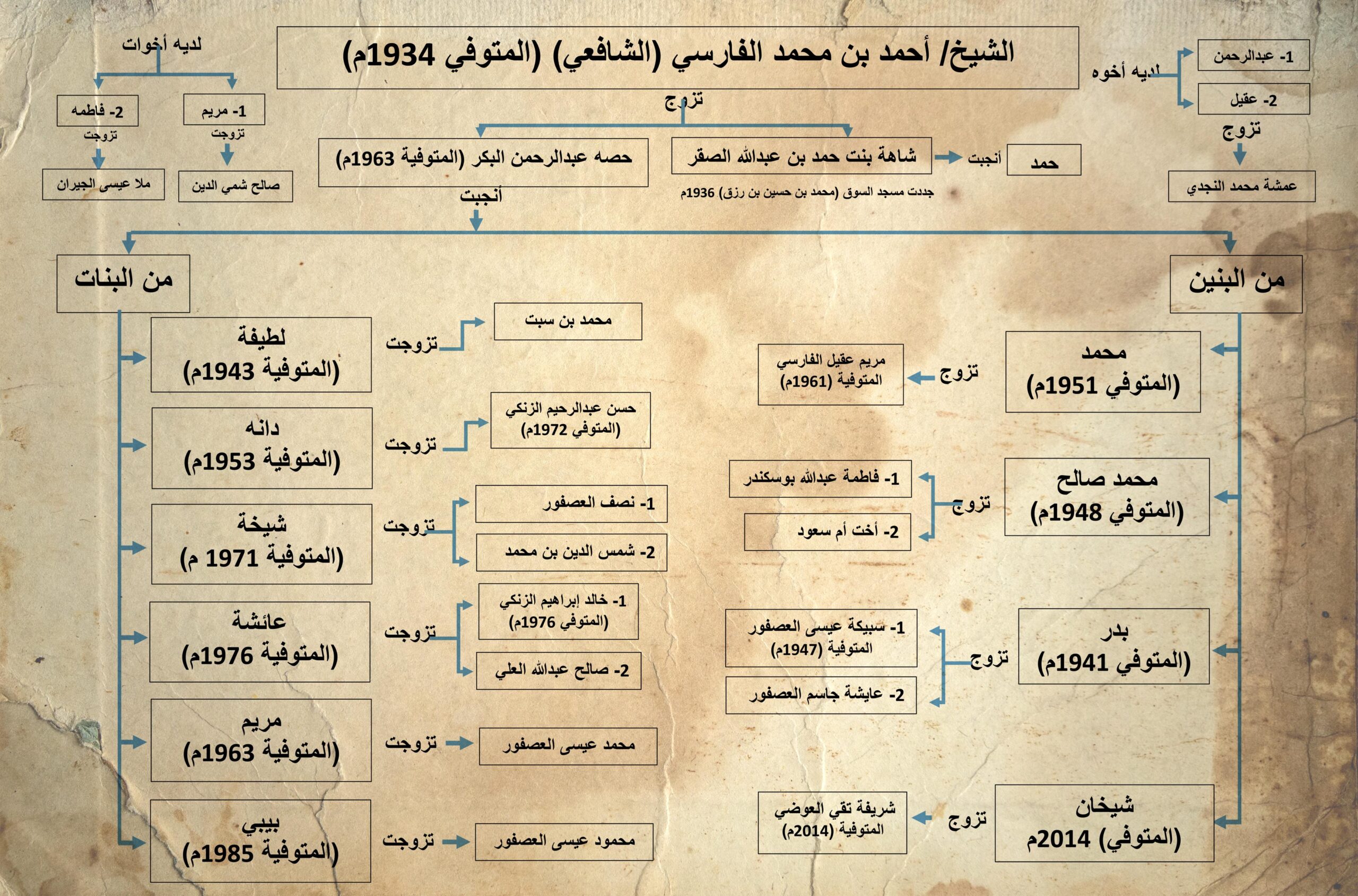 الشيخ/ أحمد بن محمد الفارسي (الشافعي) (المتوفي 1934م)

لديه أخوه
1- عبدالرحمن
2- عقيل
تزوج
عمشة محمد النجدي

لديه أخوات
1- مريم
تزوجت
صالح شمي الدين
2- فاطمه
تزوجت
ملا عيسى الجيران

تزوج
شاهة بنت حمد بن عبدالله الصقر
أنجبت
حمد
جددت مسجد السوق (محمد بن حسين بن رزق) 1936م
حصه عبدالرحمن البكر (المتوفية 1963م)
أنجبت

من البنين

محمد
(المتوفي 1951م)
تزوج
مريم عقيل الفارسي
المتوفية (1961م)

محمد صالح
(المتوفي 1948م)
تزوج
1- فاطمة عبدالله بوسكندر
2- أخت أم سعود

بدر
(المتوفي 1941م)
تزوج
1- سبيكة عيسى العصفور
المتوفية (1947م)
2- عايشة جاسم العصفور

شيخان
(المتوفي) 2014م
تزوج
شريفة تقي العوضي
المتوفية (2014م)

من البنات

لطيفة
(المتوفية 1943م)
تزوجت
محمد بن سبت

دانه
(المتوفية 1953م)
تزوجت
حسن عبدالرحيم الزنكي
(المتوفي 1972م)

شيخة
(المتوفية 1971 م)
تزوجت
1- نصف العصفور
2- شمس الدين بن محمد

عائشة
(المتوفية 1976م)
تزوجت
1- خالد إبراهيم الزنكي
(المتوفي 1976م)
2- صالح عبدالله العلي

مريم
(المتوفية 1963م)
تزوجت
محمد عيسى العصفور

بيبي
(المتوفية 1985م)
تزوجت
محمود عيسى العصفور